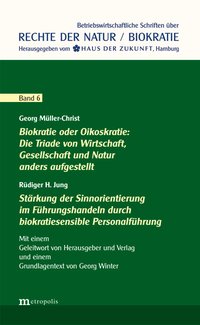 Betriebswirtschaftliche Schriften über
RECHTE DER NATUR / BIOKRATIE
Herausgegeben vom HAUS DER ZUKUNFT, Hamburg

Band 6

Georg Müller-Christ
Biokratie oder Oikoskratie: Die Triade von Wirtschaft, Gesellschaft und Natur anders aufgestellt

Rüdiger H. Jung
Stärkung der Sinnorientierung im Führungshandeln durch biokratiesensible Personalführung

Mit einem
Geleitwort von Herausgeber und Verlag
und einem
Grundlagentext von Georg Winter

metropolis